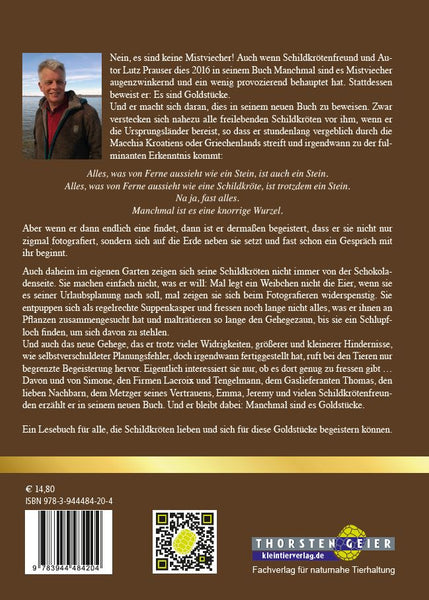 Nein, es sind keine Mistviecher! Auch wenn Schildkrötenfreund und Autor Lutz Prauser dies 2016 in seinem Buch Manchmal sind es Mistviecher augenzwinkernd und ein wenig provozierend behauptet hat. Stattdessen beweist er: Es sind Goldstücke.
Und er macht sich daran, dies in seinem neuen Buch zu beweisen. Zwar verstecken sich nahezu alle freilebenden Schildkröten vor ihm, wenn er die Ursprungsländer bereist, so dass er stundenlang vergeblich durch die Macchia Kroatiens oder Griechenlands streift und irgendwann zu der fulminanten Erkenntnis kommt:

Alles, was von Ferne aussieht wie ein Stein, ist auch ein Stein.
Alles, was von Ferne aussieht wie eine Schildkröte, ist trotzdem ein Stein.
Na ja, fast alles.
Manchmal ist es eine knorrige Wurzel.

Aber wenn er dann endlich eine findet, dann ist er dermaßen begeistert, dass er sie nicht nur zigmal fotografiert, sondern sich auf die Erde neben sie setzt und fast schon ein Gespräch mit ihr beginnt.

Auch daheim im eigenen Garten zeigen sich seine Schildkröten nicht immer von der Schokoladenseite. Sie machen einfach nicht, was er will: Mal legt ein Weibchen nicht die Eier, wenn sie es seiner Urlaubsplanung nach soll, mal zeigen sie sich beim Fotografieren widerspenstig. Sie entpuppen sich als regelrechte Suppenkasper und fressen noch lange nicht alles, was er ihnen an Pflanzen zusammengesucht hat und malträtieren so lange den Gehegezaun, bis sie ein Schlupfloch finden, um sich davon zu stehlen.
Und auch das neue Gehege, das er trotz vieler Widrigkeiten, größerer und kleinerer Hindernisse, wie selbstverschuldeter Planungsfehler, doch irgendwann fertiggestellt hat, ruft bei den Tieren nur begrenzte Begeisterung hervor. Eigentlich interessiert sie nur, ob es dort genug zu fressen gibt …
Davon und von Simone, den Firmen Lacroix und Tengelmann, dem Gaslieferanten Thomas, den lieben Nachbarn, dem Metzger seines Vertrauens, Emma, Jeremy und vielen Schildkrötenfreunden erzählt er in seinem neuen Buch. Und er bleibt dabei: Manchmal sind es Goldstücke.

Ein Lesebuch für alle, die Schildkröten lieben und sich für diese Goldstücke begeistern können.

€ 14,80
ISBN 978-3-944484-20-4

9 783944 484204

THORSTEN GEIER
kleintierverlag.de
Fachverlag für naturnahe Tierhaltung